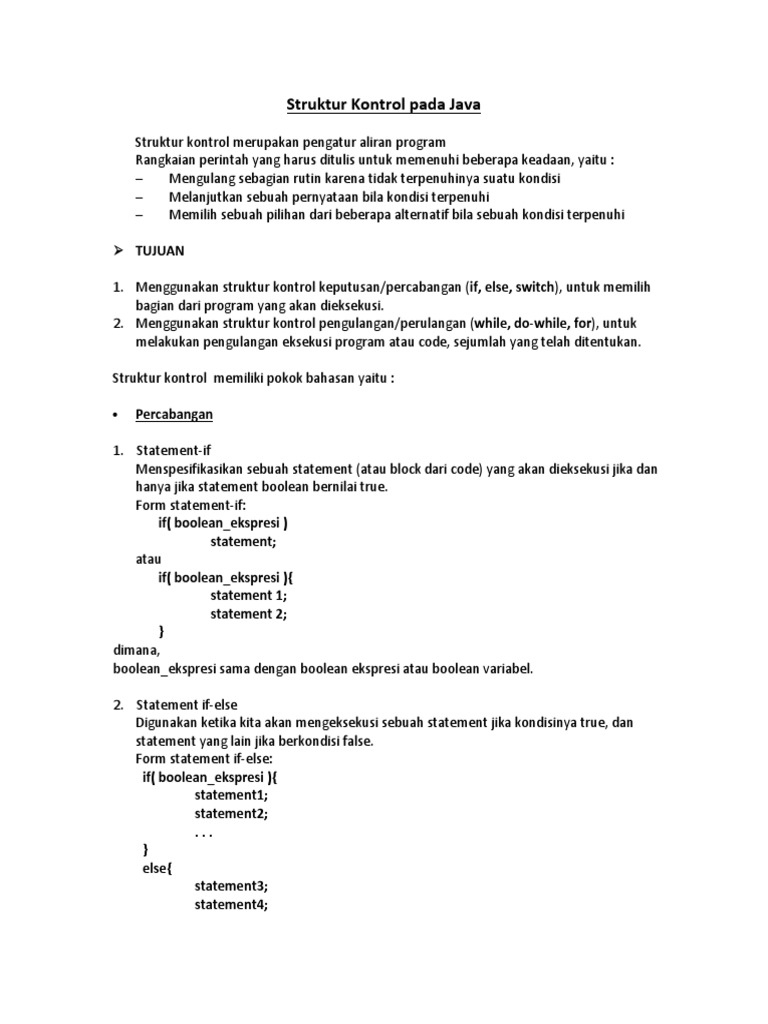 Struktur Kontrol pada Java

Struktur kontrol merupakan pengatur aliran program
Rangkaian perintah yang harus ditulis untuk memenuhi beberapa keadaan, yaitu :
– Mengulang sebagian rutin karena tidak terpenuhinya suatu kondisi
– Melanjutkan sebuah pernyataan bila kondisi terpenuhi
– Memilih sebuah pilihan dari beberapa alternatif bila sebuah kondisi terpenuhi

➢ TUJUAN

1. Menggunakan struktur kontrol keputusan/percabangan (if, else, switch), untuk memilih bagian dari program yang akan dieksekusi.
2. Menggunakan struktur kontrol pengulangan/perulangan (while, do-while, for), untuk melakukan pengulangan eksekusi program atau code, sejumlah yang telah ditentukan.

Struktur kontrol memiliki pokok bahasan yaitu :

• Percabangan

1. Statement-if
Menspesifikasikan sebuah statement (atau block dari code) yang akan dieksekusi jika dan hanya jika statement boolean bernilai true.
Form statement-if:
if( boolean_ekspresi )
statement;
atau
if( boolean_ekspresi ){
statement 1;
statement 2;
}
dimana,
boolean_ekspresi sama dengan boolean ekspresi atau boolean variabel.

2. Statement if-else
Digunakan ketika kita akan mengeksekusi sebuah statement jika kondisinya true, dan statement yang lain jika berkondisi false.
Form statement if-else:
if( boolean_ekspresi ){
statement1;
statement2;
. . .
}
else{
statement3;
statement4;